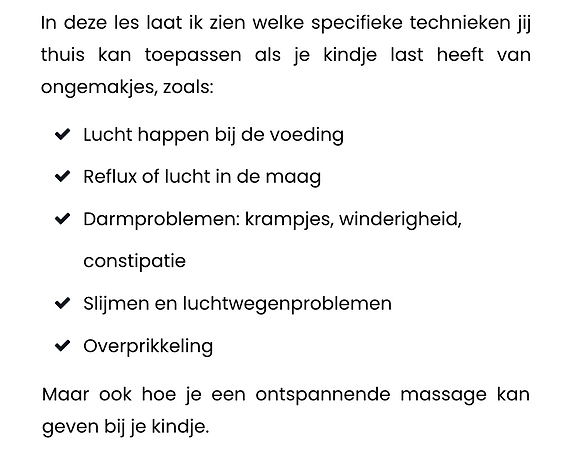 In deze les laat ik zien welke specifieke technieken jij thuis kan toepassen als je kindje last heeft van ongemakjes, zoals:

✔ Lucht happen bij de voeding

✔ Reflux of lucht in de maag

✔ Darmproblemen: krampjes, winderigheid, constipatie

✔ Slijmen en luchtwegenproblemen

✔ Overprikkeling

Maar ook hoe je een ontspannende massage kan geven bij je kindje.